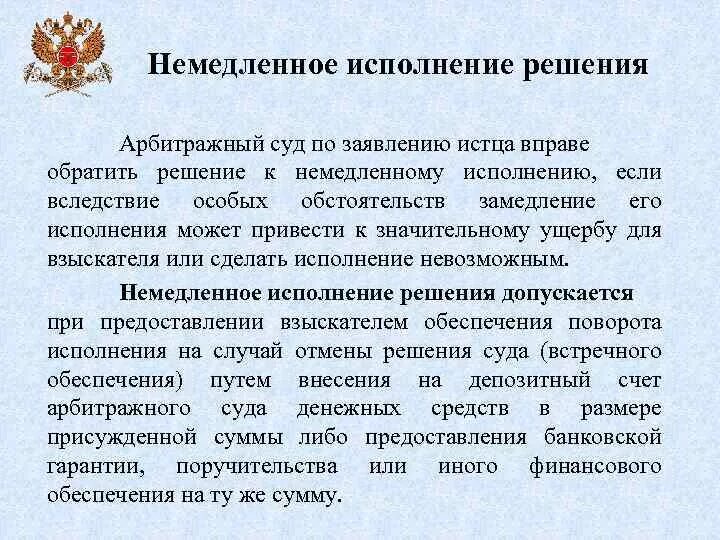 Немедленное исполнение решения

Арбитражный суд по заявлению истца вправе обратить решение к немедленному исполнению, если вследствие особых обстоятельств замедление его исполнения может привести к значительному ущербу для взыскателя или сделать исполнение невозможным.

Немедленное исполнение решения допускается при предоставлении взыскателем обеспечения поворота исполнения на случай отмены решения суда (встречного обеспечения) путем внесения на депозитный счет арбитражного суда денежных средств в размере присужденной суммы либо предоставления банковской гарантии, поручительства или иного финансового обеспечения на ту же сумму.